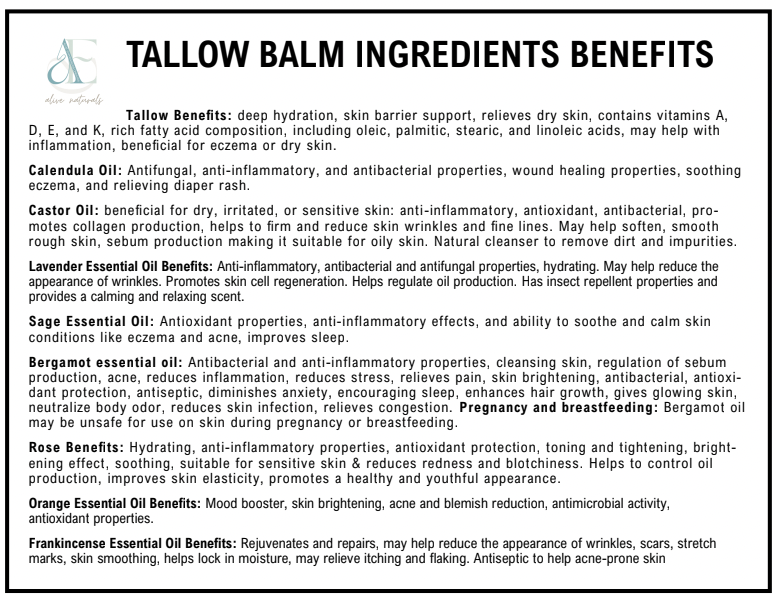 alive naturals

TALLOW BALM INGREDIENTS BENEFITS

Tallow Benefits: deep hydration, skin barrier support, relieves dry skin, contains vitamins A, D, E, and K, rich fatty acid composition, including oleic, palmitic, stearic, and linoleic acids, may help with inflammation, beneficial for eczema or dry skin.

Calendula Oil: Antifungal, anti-inflammatory, and antibacterial properties, wound healing properties, soothing eczema, and relieving diaper rash.

Castor Oil: beneficial for dry, irritated, or sensitive skin: anti-inflammatory, antioxidant, antibacterial, promotes collagen production, helps to firm and reduce skin wrinkles and fine lines. May help soften, smooth rough skin, sebum production making it suitable for oily skin. Natural cleanser to remove dirt and impurities.

Lavender Essential Oil Benefits: Anti-inflammatory, antibacterial and antifungal properties, hydrating. May help reduce the appearance of wrinkles. Promotes skin cell regeneration. Helps regulate oil production. Has insect repellent properties and provides a calming and relaxing scent.

Sage Essential Oil: Antioxidant properties, anti-inflammatory effects, and ability to soothe and calm skin conditions like eczema and acne, improves sleep.

Bergamot essential oil: Antibacterial and anti-inflammatory properties, cleansing skin, regulation of sebum production, acne, reduces inflammation, reduces stress, relieves pain, skin brightening, antibacterial, antioxidant protection, antiseptic, diminishes anxiety, encouraging sleep, enhances hair growth, gives glowing skin, neutralize body odor, reduces skin infection, relieves congestion. Pregnancy and breastfeeding: Bergamot oil may be unsafe for use on skin during pregnancy or breastfeeding.

Rose Benefits: Hydrating, anti-inflammatory properties, antioxidant protection, toning and tightening, brightening effect, soothing, suitable for sensitive skin & reduces redness and blotchiness. Helps to control oil production, improves skin elasticity, promotes a healthy and youthful appearance.

Orange Essential Oil Benefits: Mood booster, skin brightening, acne and blemish reduction, antimicrobial activity, antioxidant properties.

Frankincense Essential Oil Benefits: Rejuvenates and repairs, may help reduce the appearance of wrinkles, scars, stretch marks, skin smoothing, helps lock in moisture, may relieve itching and flaking. Antiseptic to help acne-prone skin